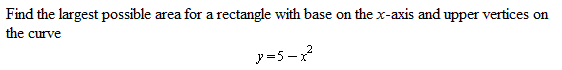 Find the largest possible area for a rectangle with base on the $x$-axis and upper vertices on the curve

$y = 5 - x^2$